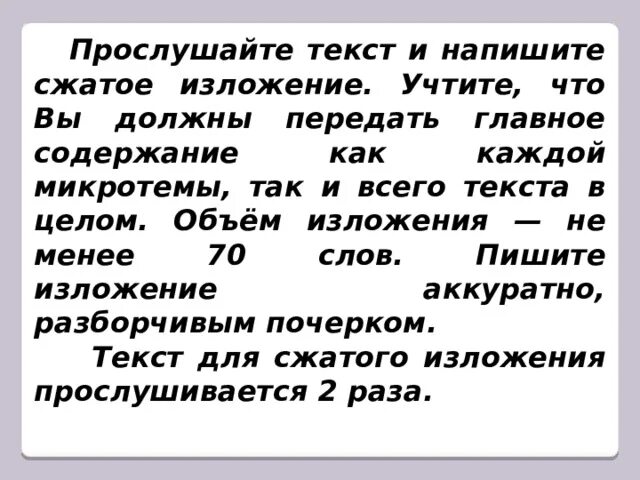 Прослушайте текст и напишите сжатое изложение. Учтите, что Вы должны передать главное содержание как каждой микротемы, так и всего текста в целом. Объём изложения — не менее 70 слов. Пишите изложение аккуратно, разборчивым почерком.

Текст для сжатого изложения прослушивается 2 раза.